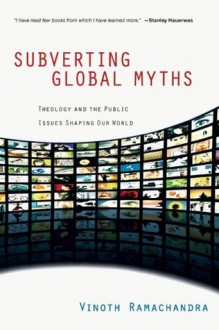 "I have read few books from which I have learned more." —Stanley Hauerwas

SUBVERTING GLOBAL MYTHS

THEOLOGY AND THE PUBLIC ISSUES SHAPING OUR WORLD

VINOTH RAMACHANDRA